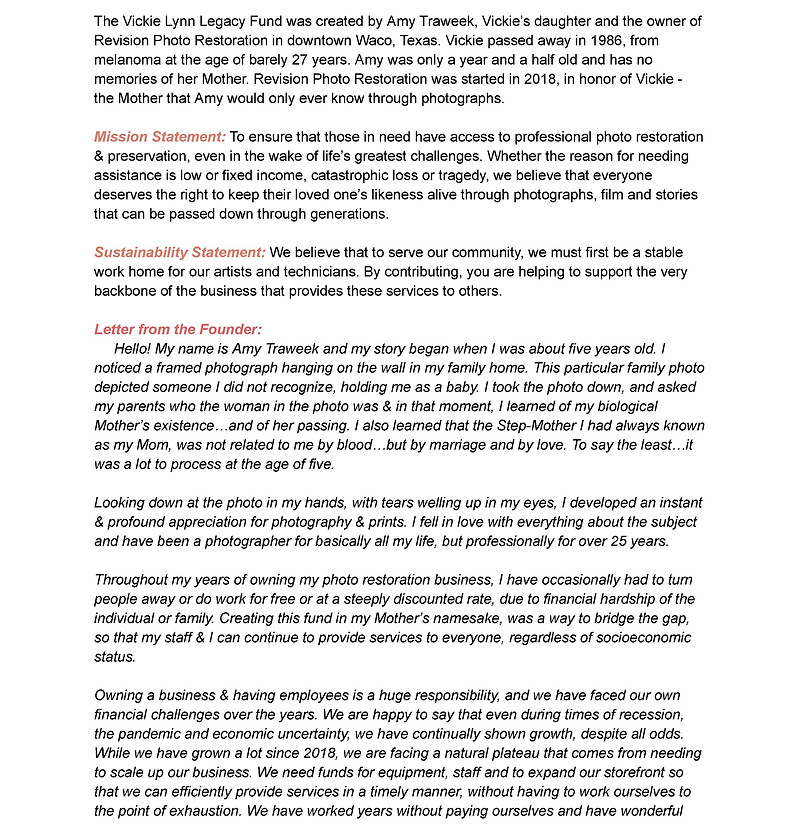 The Vickie Lynn Legacy Fund was created by Amy Traweek, Vickie's daughter and the owner of Revision Photo Restoration in downtown Waco, Texas. Vickie passed away in 1986, from melanoma at the age of barely 27 years. Amy was only a year and a half old and has no memories of her Mother. Revision Photo Restoration was started in 2018, in honor of Vickie - the Mother that Amy would only ever know through photographs.

Mission Statement: To ensure that those in need have access to professional photo restoration & preservation, even in the wake of life's greatest challenges. Whether the reason for needing assistance is low or fixed income, catastrophic loss or tragedy, we believe that everyone deserves the right to keep their loved one's likeness alive through photographs, film and stories that can be passed down through generations.

Sustainability Statement: We believe that to serve our community, we must first be a stable work home for our artists and technicians. By contributing, you are helping to support the very backbone of the business that provides these services to others.

Letter from the Founder:
Hello! My name is Amy Traweek and my story began when I was about five years old. I noticed a framed photograph hanging on the wall in my family home. This particular family photo depicted someone I did not recognize, holding me as a baby. I took the photo down, and asked my parents who the woman in the photo was & in that moment, I learned of my biological Mother's existence…and of her passing. I also learned that the Step-Mother I had always known as my Mom, was not related to me by blood…but by marriage and by love. To say the least…it was a lot to process at the age of five.

Looking down at the photo in my hands, with tears welling up in my eyes, I developed an instant & profound appreciation for photography & prints. I fell in love with everything about the subject and have been a photographer for basically all my life, but professionally for over 25 years.

Throughout my years of owning my photo restoration business, I have occasionally had to turn people away or do work for free or at a steeply discounted rate, due to financial hardship of the individual or family. Creating this fund in my Mother's namesake, was a way to bridge the gap, so that my staff & I can continue to provide services to everyone, regardless of socioeconomic status.

Owning a business & having employees is a huge responsibility, and we have faced our own financial challenges over the years. We are happy to say that even during times of recession, the pandemic and economic uncertainty, we have continually shown growth, despite all odds. While we have grown a lot since 2018, we are facing a natural plateau that comes from needing to scale up our business. We need funds for equipment, staff and to expand our storefront so that we can efficiently provide services in a timely manner, without having to work ourselves to the point of exhaustion. We have worked years without paying ourselves and have wonderful